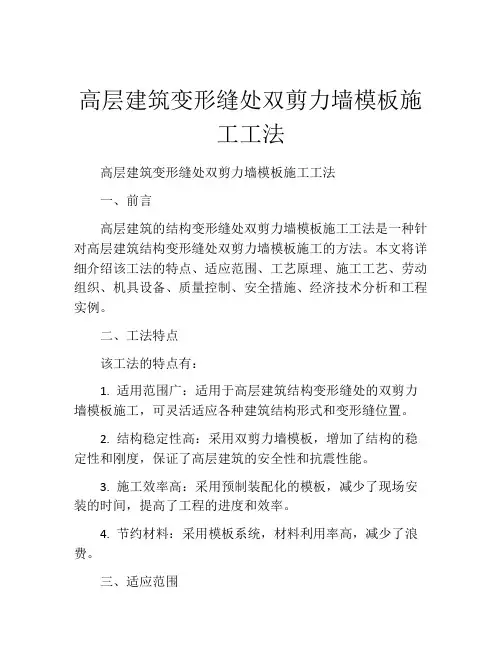 高层建筑变形缝处双剪力墙模板施工工法

高层建筑变形缝处双剪力墙模板施工工法

一、前言

高层建筑的结构变形缝处双剪力墙模板施工工法是一种针对高层建筑结构变形缝处双剪力墙模板施工的方法。本文将详细介绍该工法的特点、适应范围、工艺原理、施工工艺、劳动组织、机具设备、质量控制、安全措施、经济技术分析和工程实例。

二、工法特点

该工法的特点有：

1. 适用范围广：适用于高层建筑结构变形缝处的双剪力墙模板施工，可灵活适应各种建筑结构形式和变形缝位置。

2. 结构稳定性高：采用双剪力墙模板，增加了结构的稳定性和刚度，保证了高层建筑的安全性和抗震性能。

3. 施工效率高：采用预制装配化的模板，减少了现场安装的时间，提高了工程的进度和效率。

4. 节约材料：采用模板系统，材料利用率高，减少了浪费。

三、适应范围